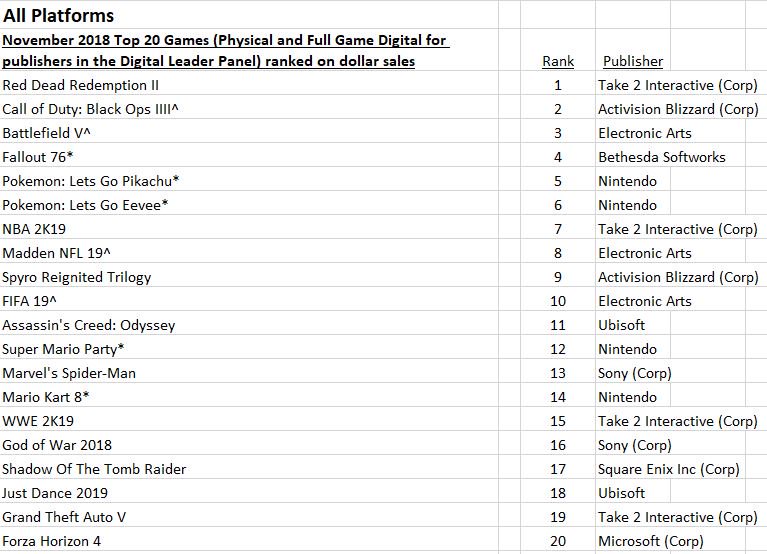 All Platforms

| November 2018 Top 20 Games (Physical and Full Game Digital for publishers in the Digital Leader Panel) ranked on dollar sales | Rank | Publisher |
|---|---|---|
| Red Dead Redemption II | 1 | Take 2 Interactive (Corp) |
| Call of Duty: Black Ops IIII^ | 2 | Activision Blizzard (Corp) |
| Battlefield V^ | 3 | Electronic Arts |
| Fallout 76* | 4 | Bethesda Softworks |
| Pokemon: Lets Go Pikachu* | 5 | Nintendo |
| Pokemon: Lets Go Eevee* | 6 | Nintendo |
| NBA 2K19 | 7 | Take 2 Interactive (Corp) |
| Madden NFL 19^ | 8 | Electronic Arts |
| Spyro Reignited Trilogy | 9 | Activision Blizzard (Corp) |
| FIFA 19^ | 10 | Electronic Arts |
| Assassin's Creed: Odyssey | 11 | Ubisoft |
| Super Mario Party* | 12 | Nintendo |
| Marvel's Spider-Man | 13 | Sony (Corp) |
| Mario Kart 8* | 14 | Nintendo |
| WWE 2K19 | 15 | Take 2 Interactive (Corp) |
| God of War 2018 | 16 | Sony (Corp) |
| Shadow Of The Tomb Raider | 17 | Square Enix Inc (Corp) |
| Just Dance 2019 | 18 | Ubisoft |
| Grand Theft Auto V | 19 | Take 2 Interactive (Corp) |
| Forza Horizon 4 | 20 | Microsoft (Corp) |